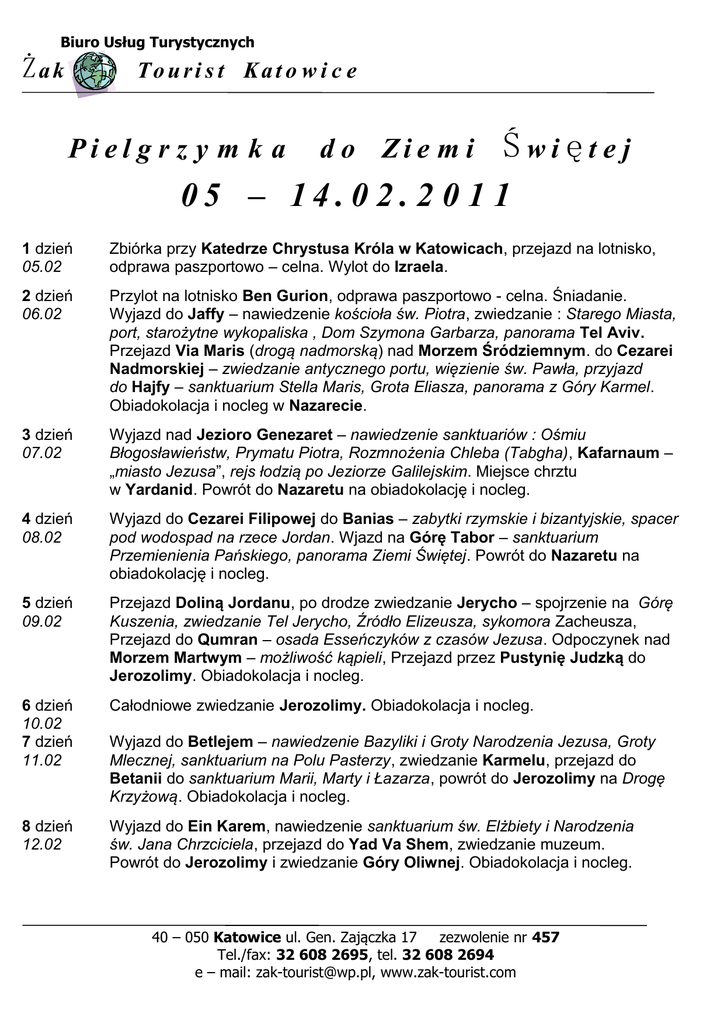 Biuro Usług Turystycznych
Żak Tourist Katowice

Pielgrzymka do Ziemi Świętej
05 – 14.02.2011

1 dzień
05.02
Zbiórka przy Katedrze Chrystusa Króla w Katowicach, przejazd na lotnisko, odprawa paszportowo – celna. Wylot do Izraela.

2 dzień
06.02
Przylot na lotnisko Ben Gurion, odprawa paszportowo - celna. Śniadanie. Wyjazd do Jaffy – nawiedzenie kościoła św. Piotra, zwiedzanie : Starego Miasta, port, starożytne wykopaliska , Dom Szymona Garbarza, panorama Tel Aviv. Przejazd Via Maris (drogą nadmorską) nad Morzem Śródziemnym. do Cezarei Nadmorskiej – zwiedzanie antycznego portu, więzienie św. Pawła, przyjazd do Hajfy – sanktuarium Stella Maris, Grota Eliasza, panorama z Góry Karmel. Obiadokolacja i nocleg w Nazarecie.

3 dzień
07.02
Wyjazd nad Jezioro Genezaret – nawiedzenie sanktuariów : Ośmiu Błogosławieństw, Prymatu Piotra, Rozmnożenia Chleba (Tabgha), Kafarnaum – „miasto Jezusa", rejs łodzią po Jeziorze Galilejskim. Miejsce chrztu w Yardanid. Powrót do Nazaretu na obiadokolację i nocleg.

4 dzień
08.02
Wyjazd do Cezarei Filipowej do Banias – zabytki rzymskie i bizantyjskie, spacer pod wodospad na rzece Jordan. Wjazd na Górę Tabor – sanktuarium Przemienienia Pańskiego, panorama Ziemi Świętej. Powrót do Nazaretu na obiadokolację i nocleg.

5 dzień
09.02
Przejazd Doliną Jordanu, po drodze zwiedzanie Jerycho – spojrzenie na Górę Kuszenia, zwiedzanie Tel Jerycho, Źródło Elizeusza, sykomora Zacheusza, Przejazd do Qumran – osada Esseńczyków z czasów Jezusa. Odpoczynek nad Morzem Martwym – możliwość kąpieli, Przejazd przez Pustynię Judzką do Jerozolimy. Obiadokolacja i nocleg.

6 dzień
10.02
Całodniowe zwiedzanie Jerozolimy. Obiadokolacja i nocleg.

7 dzień
11.02
Wyjazd do Betlejem – nawiedzenie Bazyliki i Groty Narodzenia Jezusa, Groty Mlecznej, sanktuarium na Polu Pasterzy, zwiedzanie Karmelu, przejazd do Betanii do sanktuarium Marii, Marty i Łazarza, powrót do Jerozolimy na Drogę Krzyżową. Obiadokolacja i nocleg.

8 dzień
12.02
Wyjazd do Ein Karem, nawiedzenie sanktuarium św. Elżbiety i Narodzenia św. Jana Chrzciciela, przejazd do Yad Va Shem, zwiedzanie muzeum. Powrót do Jerozolimy i zwiedzanie Góry Oliwnej. Obiadokolacja i nocleg.

40 – 050 Katowice ul. Gen. Zajączka 17 zezwolenie nr 457
Tel./fax: 32 608 2695, tel. 32 608 2694
e – mail: zak-tourist@wp.pl, www.zak-tourist.com